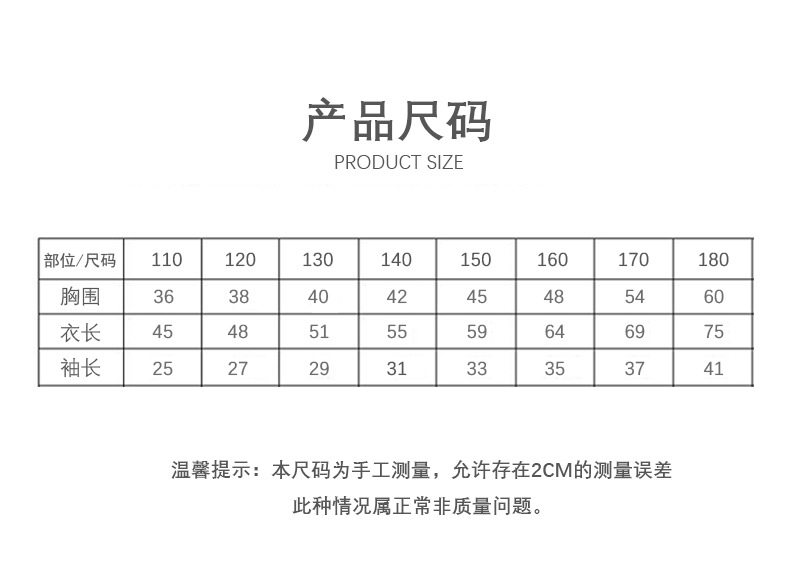 产品尺码
PRODUCT SIZE

| 部位/尺码 | 110 | 120 | 130 | 140 | 150 | 160 | 170 | 180 |
|---|---|---|---|---|---|---|---|---|
| 胸围 | 36 | 38 | 40 | 42 | 45 | 48 | 54 | 60 |
| 衣长 | 45 | 48 | 51 | 55 | 59 | 64 | 69 | 75 |
| 袖长 | 25 | 27 | 29 | 31 | 33 | 35 | 37 | 41 |

温馨提示：本尺码为手工测量，允许存在2CM的测量误差
此种情况属正常非质量问题。